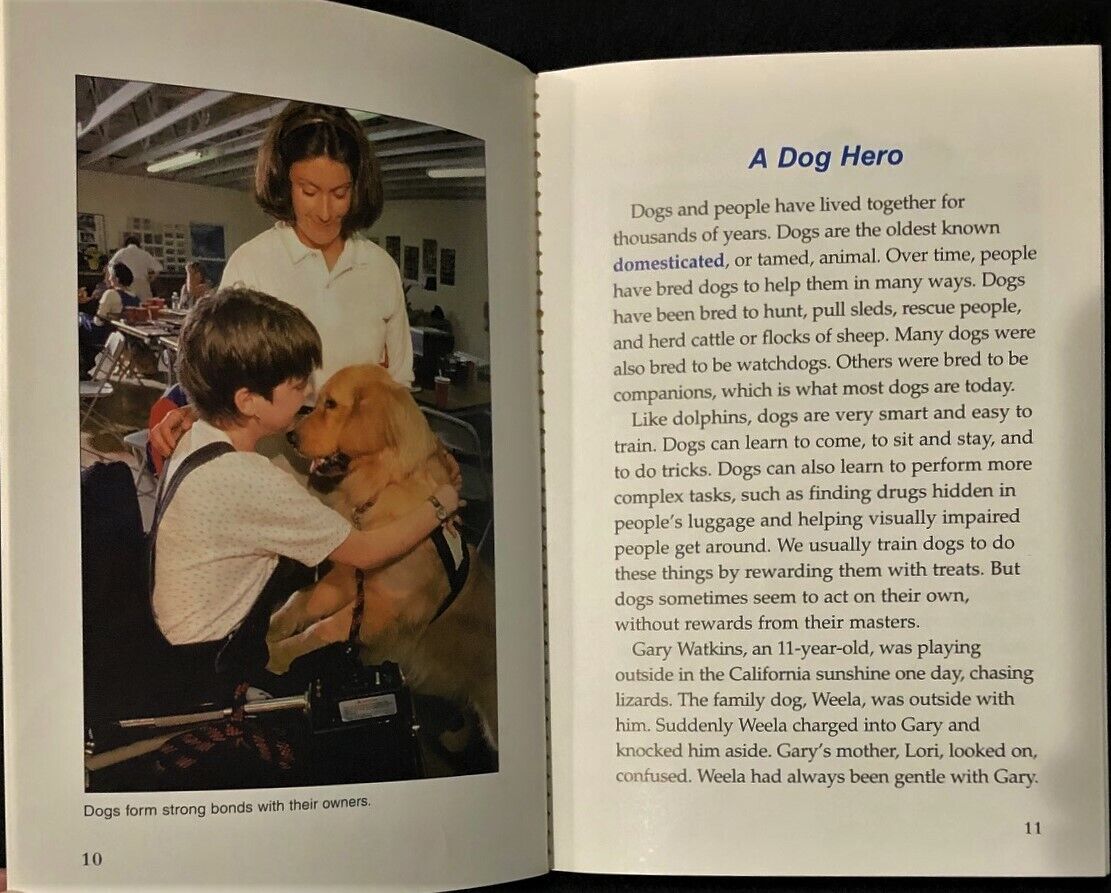 Dogs form strong bonds with their owners.

10

A Dog Hero

Dogs and people have lived together for thousands of years. Dogs are the oldest known domesticated, or tamed, animal. Over time, people have bred dogs to help them in many ways. Dogs have been bred to hunt, pull sleds, rescue people, and herd cattle or flocks of sheep. Many dogs were also bred to be watchdogs. Others were bred to be companions, which is what most dogs are today.

Like dolphins, dogs are very smart and easy to train. Dogs can learn to come, to sit and stay, and to do tricks. Dogs can also learn to perform more complex tasks, such as finding drugs hidden in people's luggage and helping visually impaired people get around. We usually train dogs to do these things by rewarding them with treats. But dogs sometimes seem to act on their own, without rewards from their masters.

Gary Watkins, an 11-year-old, was playing outside in the California sunshine one day, chasing lizards. The family dog, Weela, was outside with him. Suddenly Weela charged into Gary and knocked him aside. Gary's mother, Lori, looked on, confused. Weela had always been gentle with Gary.

11